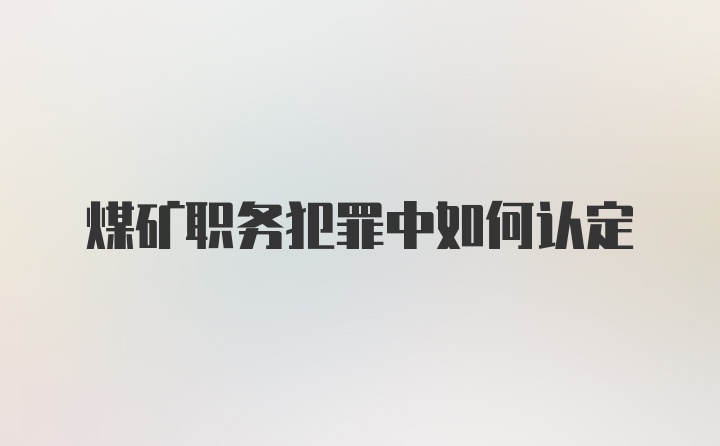 煤矿职务犯罪中如何认定